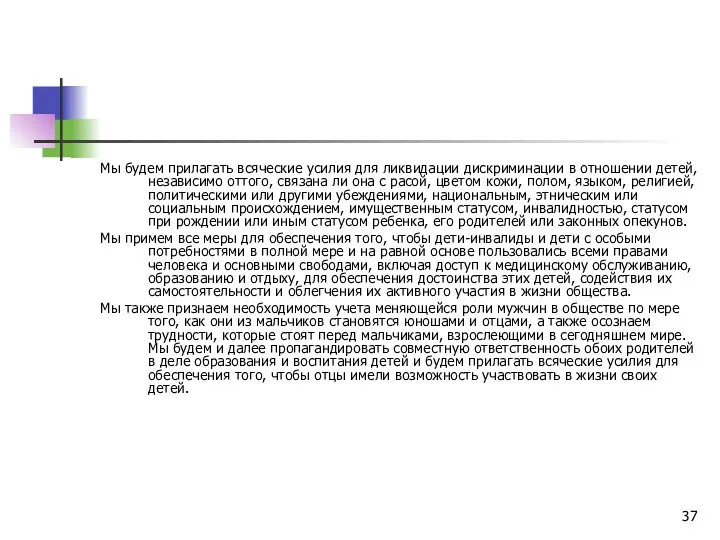 Мы будем прилагать всяческие усилия для ликвидации дискриминации в отношении детей, независимо оттого, связана ли она с расой, цветом кожи, полом, языком, религией, политическими или другими убеждениями, национальным, этническим или социальным происхождением, имущественным статусом, инвалидностью, статусом при рождении или иным статусом ребенка, его родителей или законных опекунов.

Мы примем все меры для обеспечения того, чтобы дети-инвалиды и дети с особыми потребностями в полной мере и на равной основе пользовались всеми правами человека и основными свободами, включая доступ к медицинскому обслуживанию, образованию и отдыху, для обеспечения достоинства этих детей, содействия их самостоятельности и облегчения их активного участия в жизни общества.

Мы также признаем необходимость учета меняющейся роли мужчин в обществе по мере того, как они из мальчиков становятся юношами и отцами, а также осознаем трудности, которые стоят перед мальчиками, взрослеющими в сегодняшнем мире. Мы будем и далее пропагандировать совместную ответственность обоих родителей в деле образования и воспитания детей и будем прилагать всяческие усилия для обеспечения того, чтобы отцы имели возможность участвовать в жизни своих детей.

37